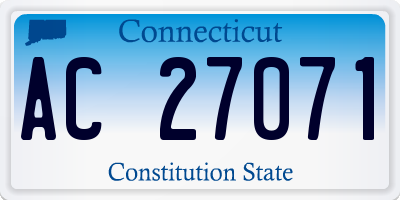 Connecticut

AC 27071

Constitution State